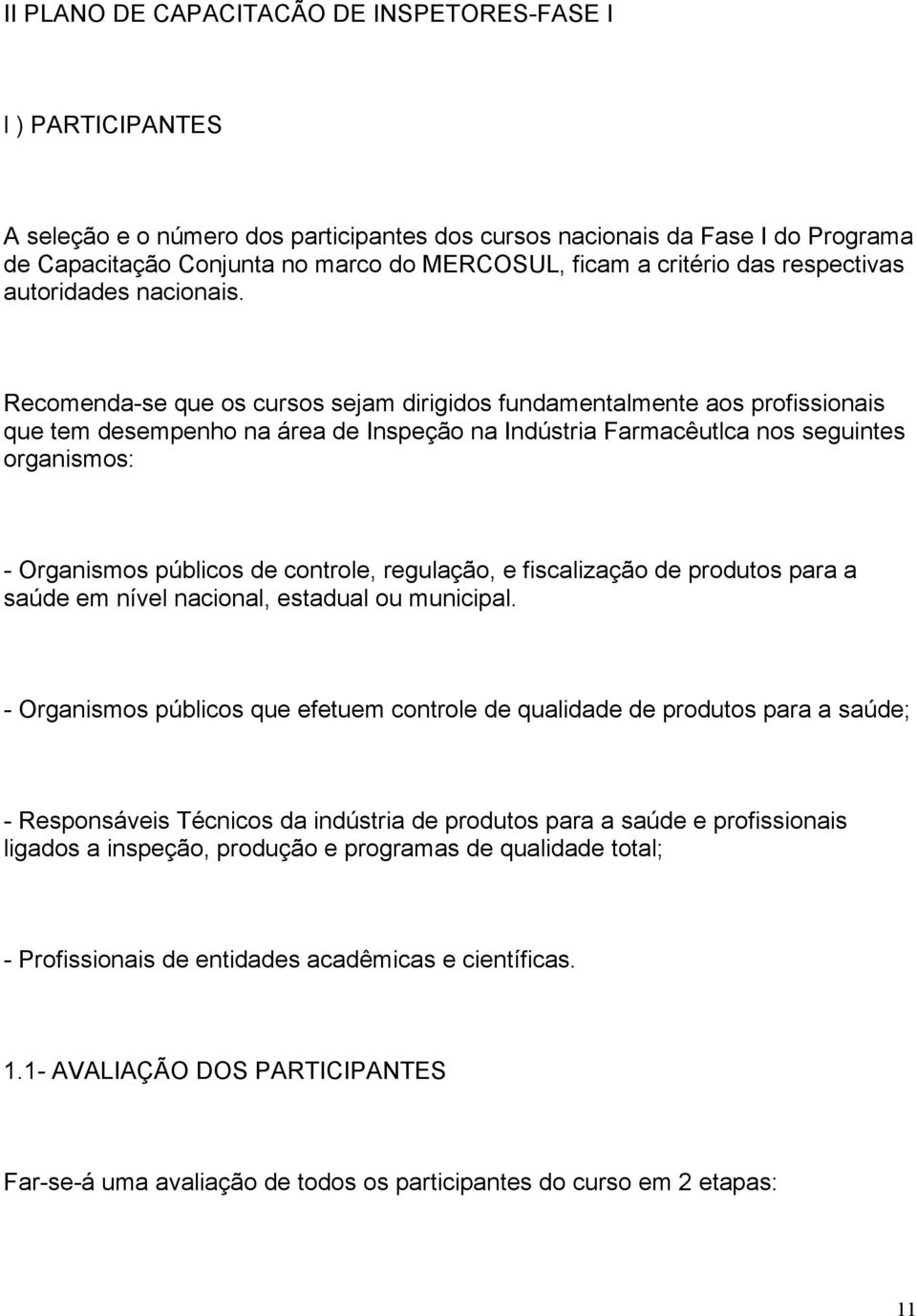 II PLANO DE CAPACITACÃO DE INSPETORES-FASE I

I ) PARTICIPANTES

A seleção e o número dos participantes dos cursos nacionais da Fase I do Programa de Capacitação Conjunta no marco do MERCOSUL, ficam a critério das respectivas autoridades nacionais.

Recomenda-se que os cursos sejam dirigidos fundamentalmente aos profissionais que tem desempenho na área de Inspeção na Indústria Farmacêutlca nos seguintes organismos:

- Organismos públicos de controle, regulação, e fiscalização de produtos para a saúde em nível nacional, estadual ou municipal.

- Organismos públicos que efetuem controle de qualidade de produtos para a saúde;

- Responsáveis Técnicos da indústria de produtos para a saúde e profissionais ligados a inspeção, produção e programas de qualidade total;

- Profissionais de entidades acadêmicas e científicas.

1.1- AVALIAÇÃO DOS PARTICIPANTES

Far-se-á uma avaliação de todos os participantes do curso em 2 etapas:

11